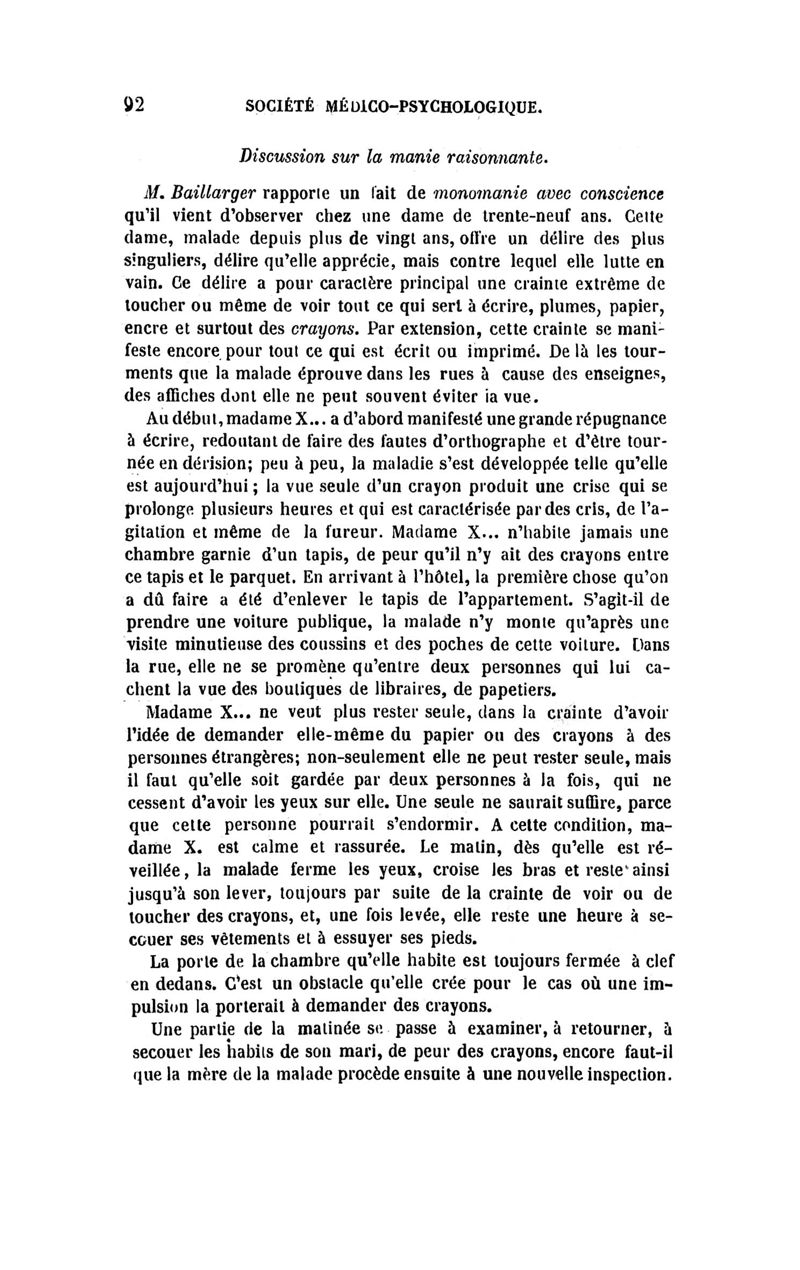 92 SOCIÉTÉ MÉDICO-PSYCHOLOGIQUE.

Discussion sur la manie raisonnante.

M. Baillarger rapporte un fait de monomanie avec conscience qu'il vient d'observer chez une dame de trente-neuf ans. Cette dame, malade depuis plus de vingt ans, offre un délire des plus singuliers, délire qu'elle apprécie, mais contre lequel elle lutte en vain. Ce délire a pour caractère principal une crainte extrême de toucher ou même de voir tout ce qui sert à écrire, plumes, papier, encre et surtout des crayons. Par extension, cette crainte se manifeste encore pour tout ce qui est écrit ou imprimé. De là les tourments que la malade éprouve dans les rues à cause des enseignes, des affiches dont elle ne peut souvent éviter la vue.

Au début, madame X... a d'abord manifesté une grande répugnance à écrire, redoutant de faire des fautes d'orthographe et d'être tournée en dérision; peu à peu, la maladie s'est développée telle qu'elle est aujourd'hui; la vue seule d'un crayon produit une crise qui se prolonge plusieurs heures et qui est caractérisée par des cris, de l'agitation et même de la fureur. Madame X... n'habite jamais une chambre garnie d'un tapis, de peur qu'il n'y ait des crayons entre ce tapis et le parquet. En arrivant à l'hôtel, la première chose qu'on a dû faire a été d'enlever le tapis de l'appartement. S'agit-il de prendre une voiture publique, la malade n'y monte qu'après une visite minutieuse des coussins et des poches de cette voiture. Dans la rue, elle ne se promène qu'entre deux personnes qui lui cachent la vue des boutiques de libraires, de papetiers.

Madame X... ne veut plus rester seule, dans la crainte d'avoir l'idée de demander elle-même du papier ou des crayons à des personnes étrangères; non-seulement elle ne peut rester seule, mais il faut qu'elle soit gardée par deux personnes à la fois, qui ne cessent d'avoir les yeux sur elle. Une seule ne saurait suffire, parce que cette personne pourrait s'endormir. A cette condition, madame X. est calme et rassurée. Le matin, dès qu'elle est réveillée, la malade ferme les yeux, croise les bras et reste ainsi jusqu'à son lever, toujours par suite de la crainte de voir ou de toucher des crayons, et, une fois levée, elle reste une heure à secouer ses vêtements et à essuyer ses pieds.

La porte de la chambre qu'elle habite est toujours fermée à clef en dedans. C'est un obstacle qu'elle crée pour le cas où une impulsion la porterait à demander des crayons.

Une partie de la matinée se passe à examiner, à retourner, à secouer les habits de son mari, de peur des crayons, encore faut-il que la mère de la malade procède ensuite à une nouvelle inspection.